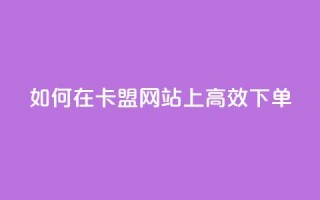 如何在卡盟网站上高效下单